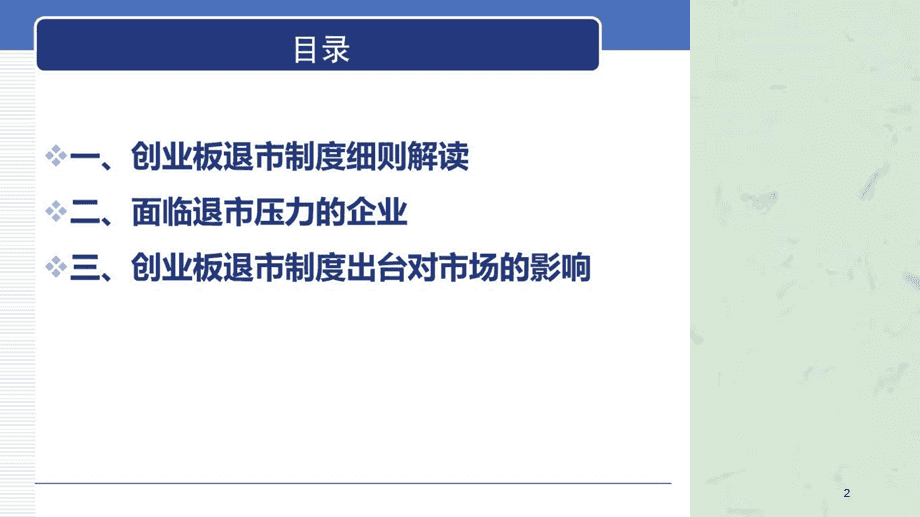 目录

❖一、创业板退市制度细则解读

❖二、面临退市压力的企业

❖三、创业板退市制度出台对市场的影响

2